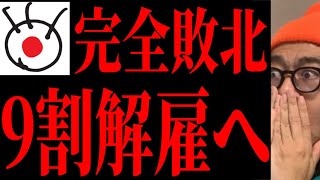 完全敗北
9割解雇へ